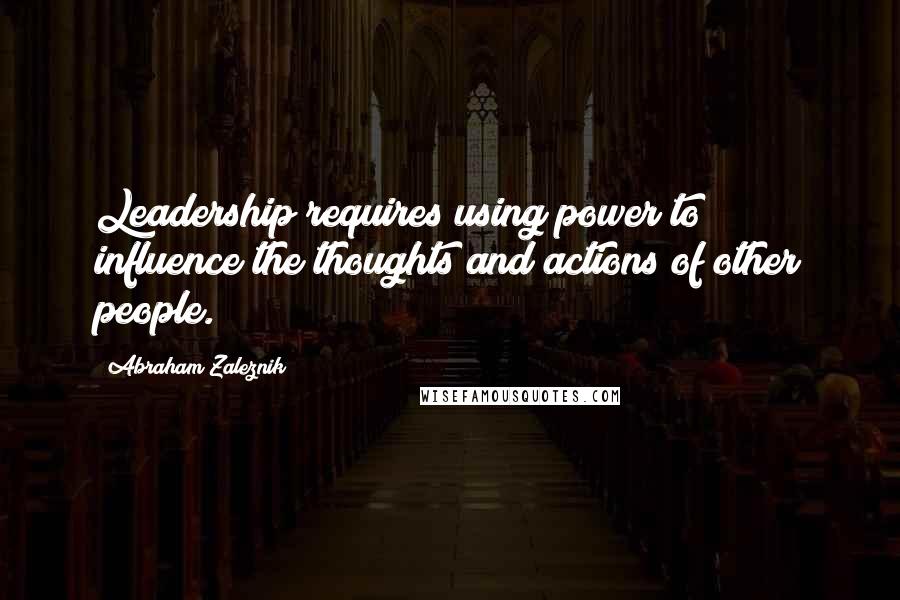 Leadership requires using power to influence the thoughts and actions of other people.

Abraham Zaleznik

WISEFAMOUSQUOTES.COM